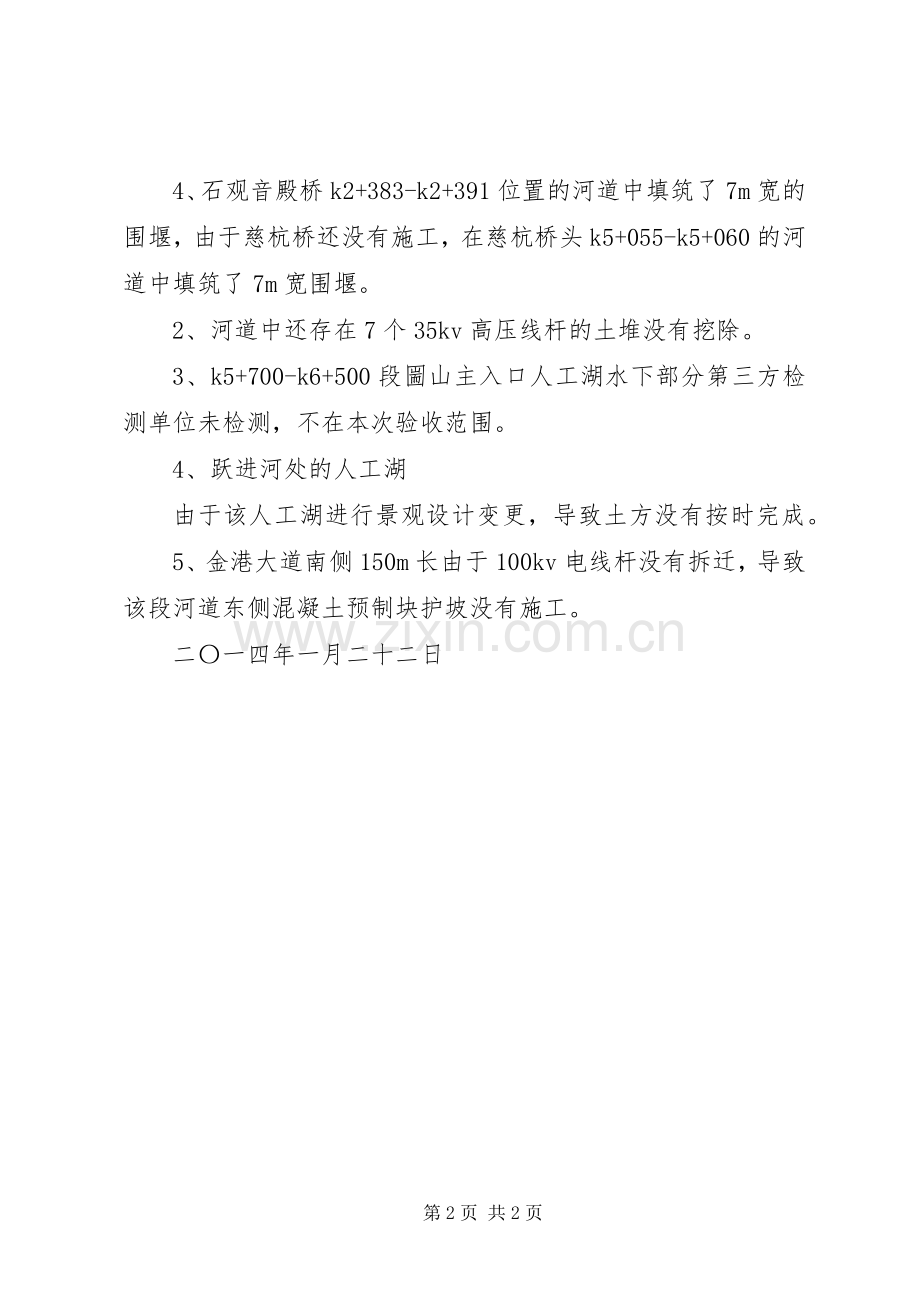 4、石观音殿桥 k2+383-k2+391 位置的河道中填筑了 7m 宽的围堰，由于慈杭桥还没有施工，在慈杭桥头 k5+055-k5+060 的河道中填筑了 7m 宽围堰。

2、河道中还存在 7 个 35kv 高压线杆的土堆没有挖除。

3、k5+700-k6+500 段圌山主入口人工湖水下部分第三方检测单位未检测，不在本次验收范围。

4、跃进河处的人工湖

由于该人工湖进行景观设计变更，导致土方没有按时完成。

5、金港大道南侧 150m 长由于 100kv 电线杆没有拆迁，导致该段河道东侧混凝土预制块护坡没有施工。

二〇一四年一月二十二日

www.zixin.com.cn

第 2 页 共 2 页